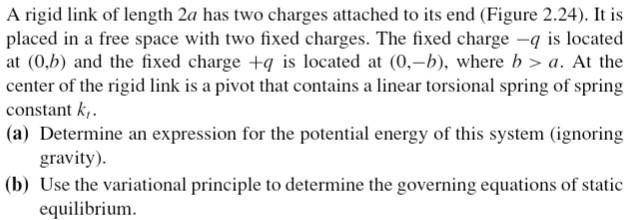 A rigid link of length $2a$ has two charges attached to its end (Figure 2.24). It is placed in a free space with two fixed charges. The fixed charge $-q$ is located at $(0,b)$ and the fixed charge $+q$ is located at $(0,-b)$, where $b > a$. At the center of the rigid link is a pivot that contains a linear torsional spring of spring constant $k_t$.

(a) Determine an expression for the potential energy of this system (ignoring gravity).

(b) Use the variational principle to determine the governing equations of static equilibrium.